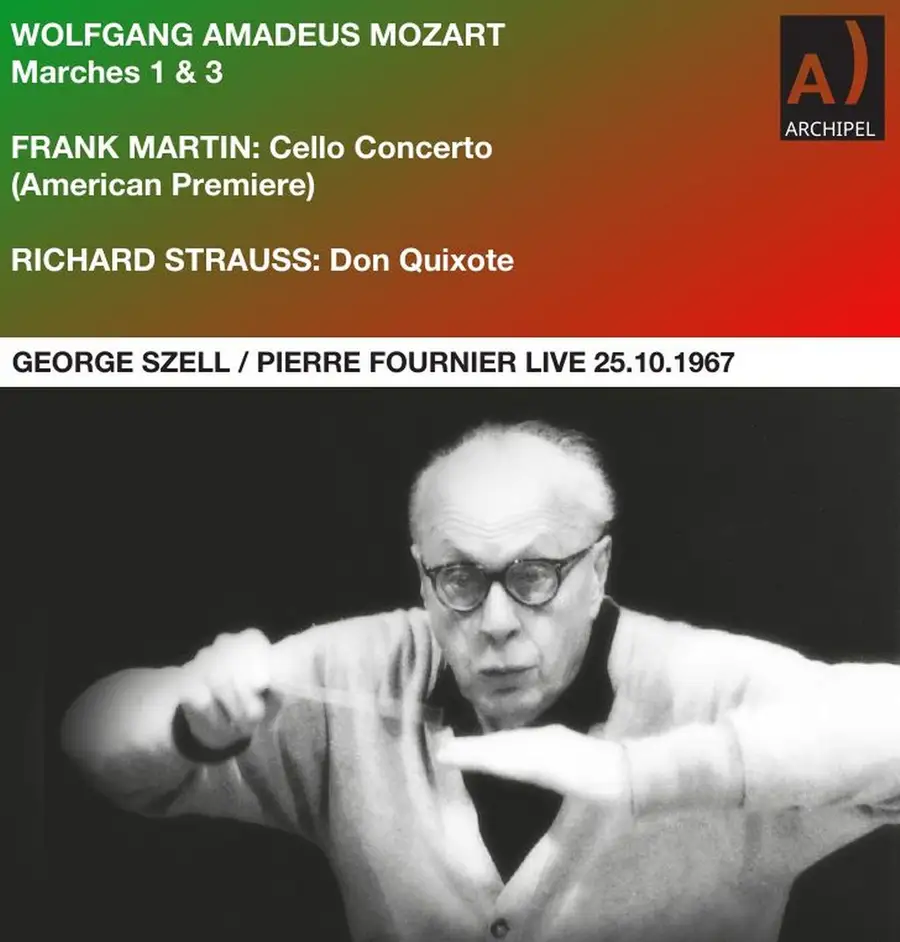 WOLFGANG AMADEUS MOZART
Marches 1 & 3

FRANK MARTIN: Cello Concerto
(American Premiere)

RICHARD STRAUSS: Don Quixote

A)
ARCHIPEL

GEORGE SZELL / PIERRE FOURNIER LIVE 25.10.1967